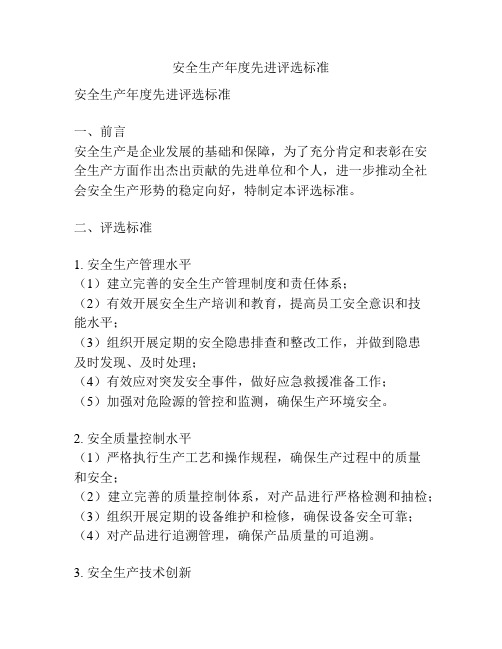 安全生产年度先进评选标准

安全生产年度先进评选标准

一、前言
安全生产是企业发展的基础和保障，为了充分肯定和表彰在安全生产方面作出杰出贡献的先进单位和个人，进一步推动全社会安全生产形势的稳定向好，特制定本评选标准。

二、评选标准

1. 安全生产管理水平
（1）建立完善的安全生产管理制度和责任体系；
（2）有效开展安全生产培训和教育，提高员工安全意识和技能水平；
（3）组织开展定期的安全隐患排查和整改工作，并做到隐患及时发现、及时处理；
（4）有效应对突发安全事件，做好应急救援准备工作；
（5）加强对危险源的管控和监测，确保生产环境安全。

2. 安全质量控制水平
（1）严格执行生产工艺和操作规程，确保生产过程中的质量和安全；
（2）建立完善的质量控制体系，对产品进行严格检测和抽检；
（3）组织开展定期的设备维护和检修，确保设备安全可靠；
（4）对产品进行追溯管理，确保产品质量的可追溯。

3. 安全生产技术创新